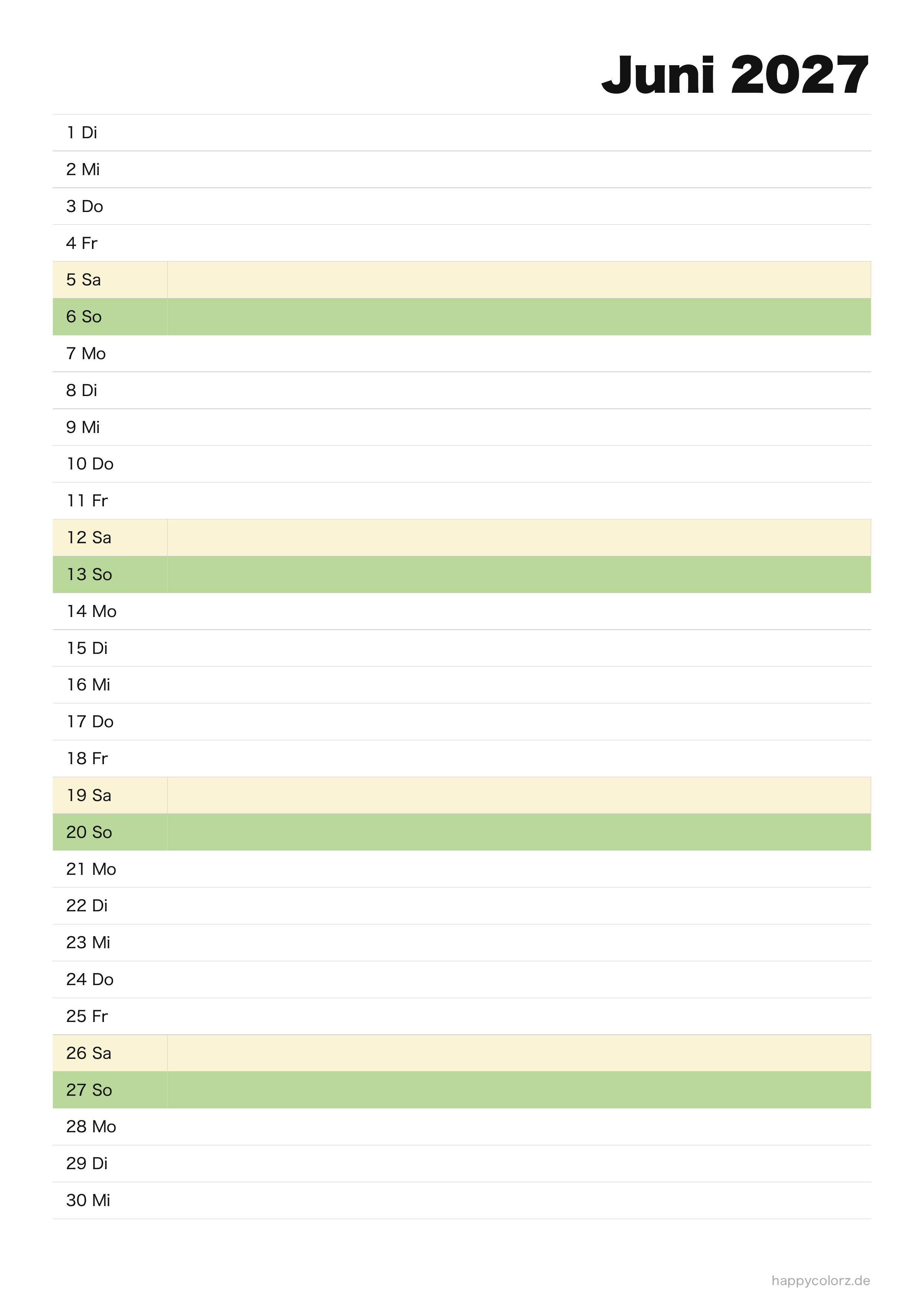 Juni 2027

1 Di
2 Mi
3 Do
4 Fr
5 Sa
6 So
7 Mo
8 Di
9 Mi
10 Do
11 Fr
12 Sa
13 So
14 Mo
15 Di
16 Mi
17 Do
18 Fr
19 Sa
20 So
21 Mo
22 Di
23 Mi
24 Do
25 Fr
26 Sa
27 So
28 Mo
29 Di
30 Mi

happycolorz.de